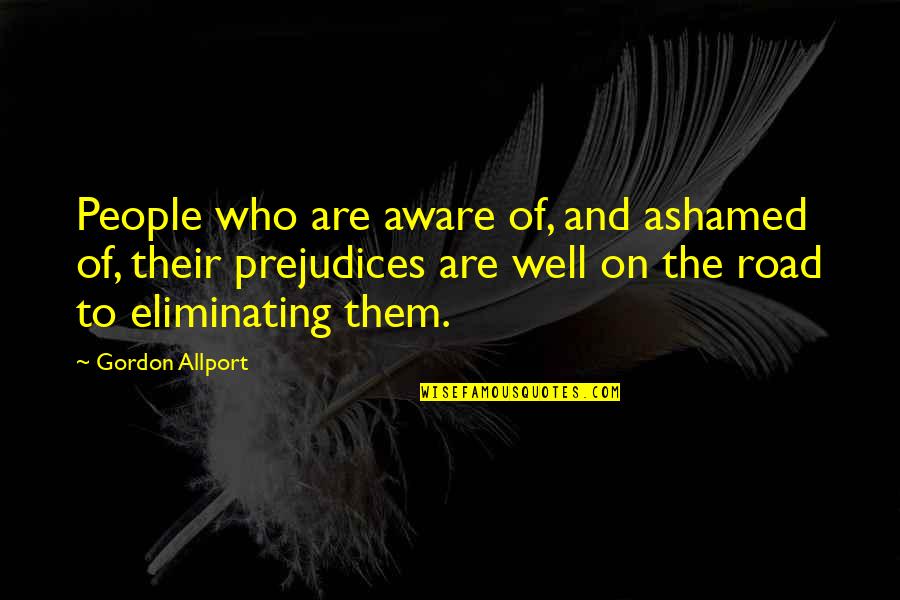 People who are aware of, and ashamed of, their prejudices are well on the road to eliminating them.

~ Gordon Allport

WISEFAMOUSQUOTES.COM